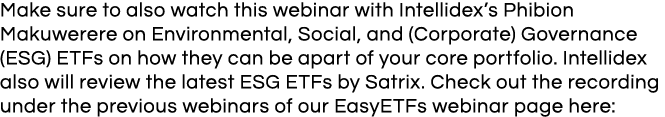 Make sure to also watch this webinar with Intellidex's Phibion Makuwerere on Environmental, Social, and (Corporate) Governance (ESG) ETFs on how they can be apart of your core portfolio. Intellidex also will review the latest ESG ETFs by Satrix. Check out the recording under the previous webinars of our EasyETFs webinar page here: